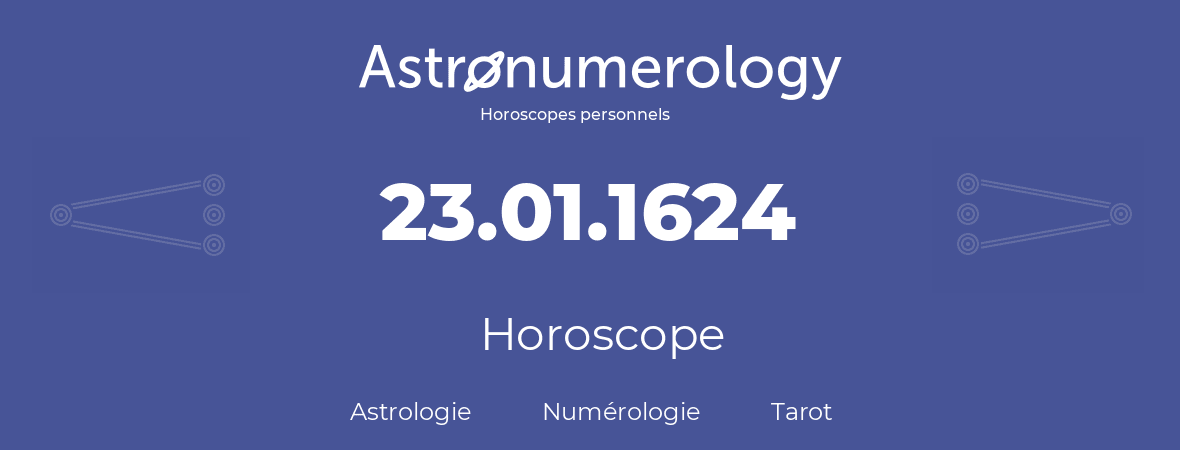 Astronumerology
Horoscopes personnels

23.01.1624

Horoscope

Astrologie Numérologie Tarot